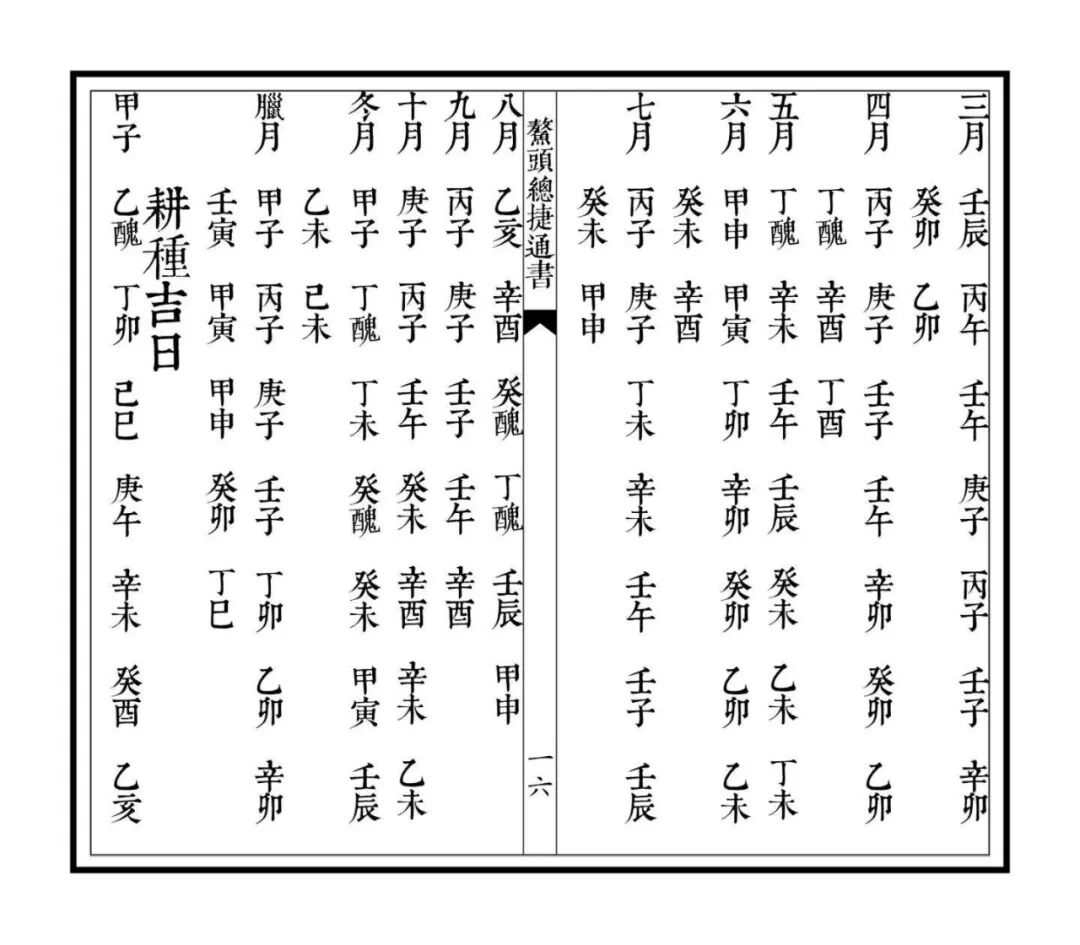 三月 壬辰 丙午 壬午 庚子 丙子 壬子 辛卯
癸卯 乙卯
四月 丙子 庚子 壬子 壬午 辛卯 癸卯 乙卯
丁醜 辛酉 丁酉
五月 丁醜 辛未 壬午 壬辰 癸未 乙未 丁未
六月 甲申 甲寅 丁卯 辛卯 癸卯 乙卯 乙未
癸未 辛酉
七月 丙子 庚子 丁未 辛未 壬午 壬子 壬辰
癸未 甲申

鰲頭總捷通書　一六

八月 乙亥 辛酉 癸醜 丁醜 壬辰 甲申
九月 丙子 庚子 壬子 壬午 辛酉
十月 庚子 丙子 壬午 癸未 辛酉 辛未 乙未
冬月 甲子 丁醜 丁未 癸醜 癸未 甲寅 壬辰
乙未 己未
臘月 甲子 丙子 庚子 壬子 丁卯 乙卯 辛卯
壬寅 甲寅 甲申 癸卯 丁巳

耕種吉日
甲子 乙醜 丁卯 己巳 庚午 辛未 癸酉 乙亥